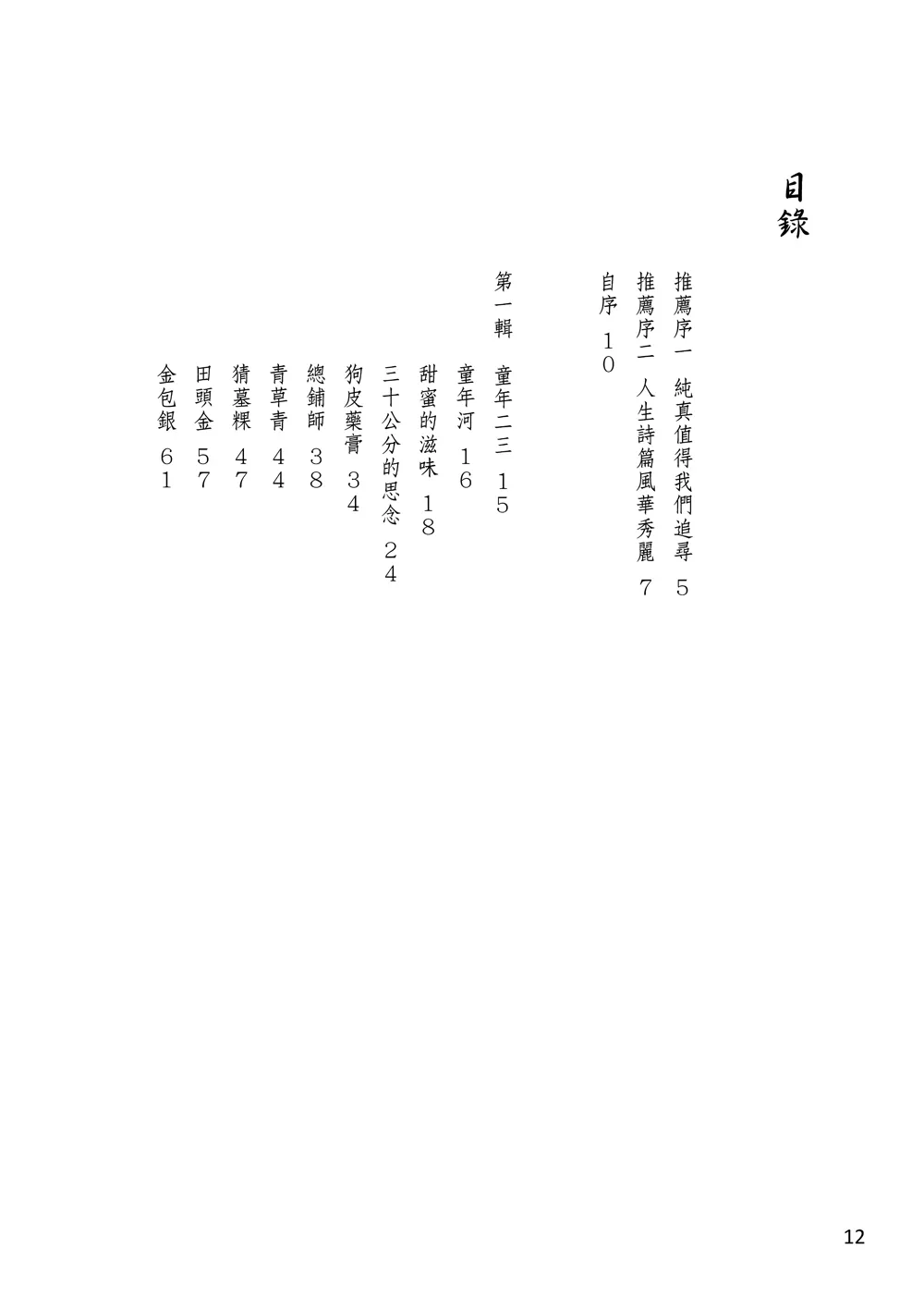 目錄

推薦序一　純真值得我們追尋　5
推薦序二　人生詩篇風華秀麗　7
自序　10

第一輯　童年二三　15
童年河　16
甜蜜的滋味　18
三十公分的思念　24
狗皮藥膏　34
總鋪師　38
青草青　44
猜墓粿　47
田頭金　57
金包銀　61

12